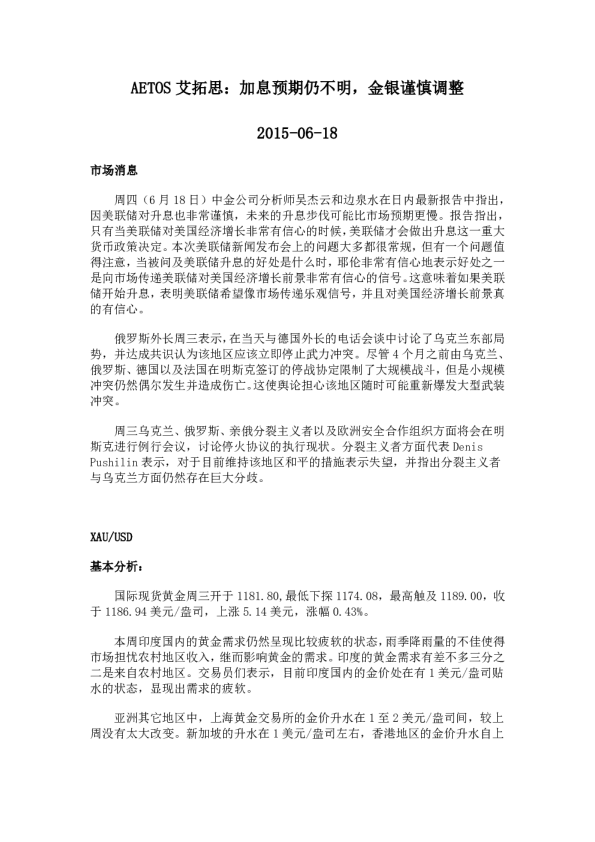 AETOS 艾拓思：加息预期仍不明，金银谨慎调整

2015-06-18

市场消息

周四（6 月 18 日）中金公司分析师吴杰云和边泉水在日内最新报告中指出，因美联储对升息也非常谨慎，未来的升息步伐可能比市场预期更慢。报告指出，只有当美联储对美国经济增长非常有信心的时候，美联储才会做出升息这一重大货币政策决定。本次美联储新闻发布会上的问题大多都很常规，但有一个问题值得注意，当被问及美联储升息的好处是什么时，耶伦非常有信心地表示好处之一是向市场传递美联储对美国经济增长前景非常有信心的信号。这意味着如果美联储开始升息，表明美联储希望像市场传递乐观信号，并且对美国经济增长前景真的有信心。

俄罗斯外长周三表示，在当天与德国外长的电话会谈中讨论了乌克兰东部局势，并达成共识认为该地区应该立即停止武力冲突。尽管 4 个月之前由乌克兰、俄罗斯、德国以及法国在明斯克签订的停战协定限制了大规模战斗，但是小规模冲突仍然偶尔发生并造成伤亡。这使舆论担心该地区随时可能重新爆发大型武装冲突。

周三乌克兰、俄罗斯、亲俄分裂主义者以及欧洲安全合作组织方面将会在明斯克进行例行会议，讨论停火协议的执行现状。分裂主义者方面代表 Denis Pushilin 表示，对于目前维持该地区和平的措施表示失望，并指出分裂主义者与乌克兰方面仍然存在巨大分歧。

XAU/USD

基本分析：

国际现货黄金周三开于 1181.80，最低下探 1174.08，最高触及 1189.00，收于 1186.94 美元/盎司，上涨 5.14 美元，涨幅 0.43%。

本周印度国内的黄金需求仍然呈现比较疲软的状态，雨季降雨量的不佳使得市场担忧农村地区收入，继而影响黄金的需求。印度的黄金需求有差不多三分之二是来自农村地区。交易员们表示，目前印度国内的金价处在有 1 美元/盎司贴水的状态，显现出需求的疲软。

亚洲其它地区中，上海黄金交易所的金价升水在 1 至 2 美元/盎司间，较上周没有太大改变。新加坡的升水在 1 美元/盎司左右，香港地区的金价升水自上